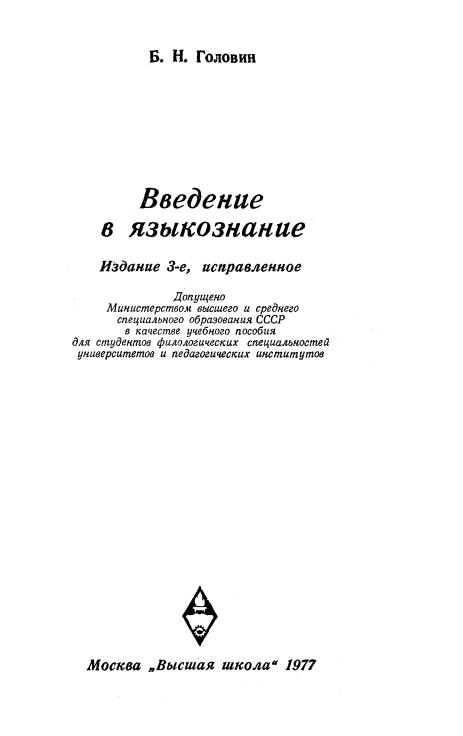 Б. Н. Головин

Введение в языкознание

Издание 3-е, исправленное

Допущено Министерством высшего и среднего специального образования СССР в качестве учебного пособия для студентов филологических специальностей университетов и педагогических институтов

Москва „Высшая школа“ 1977